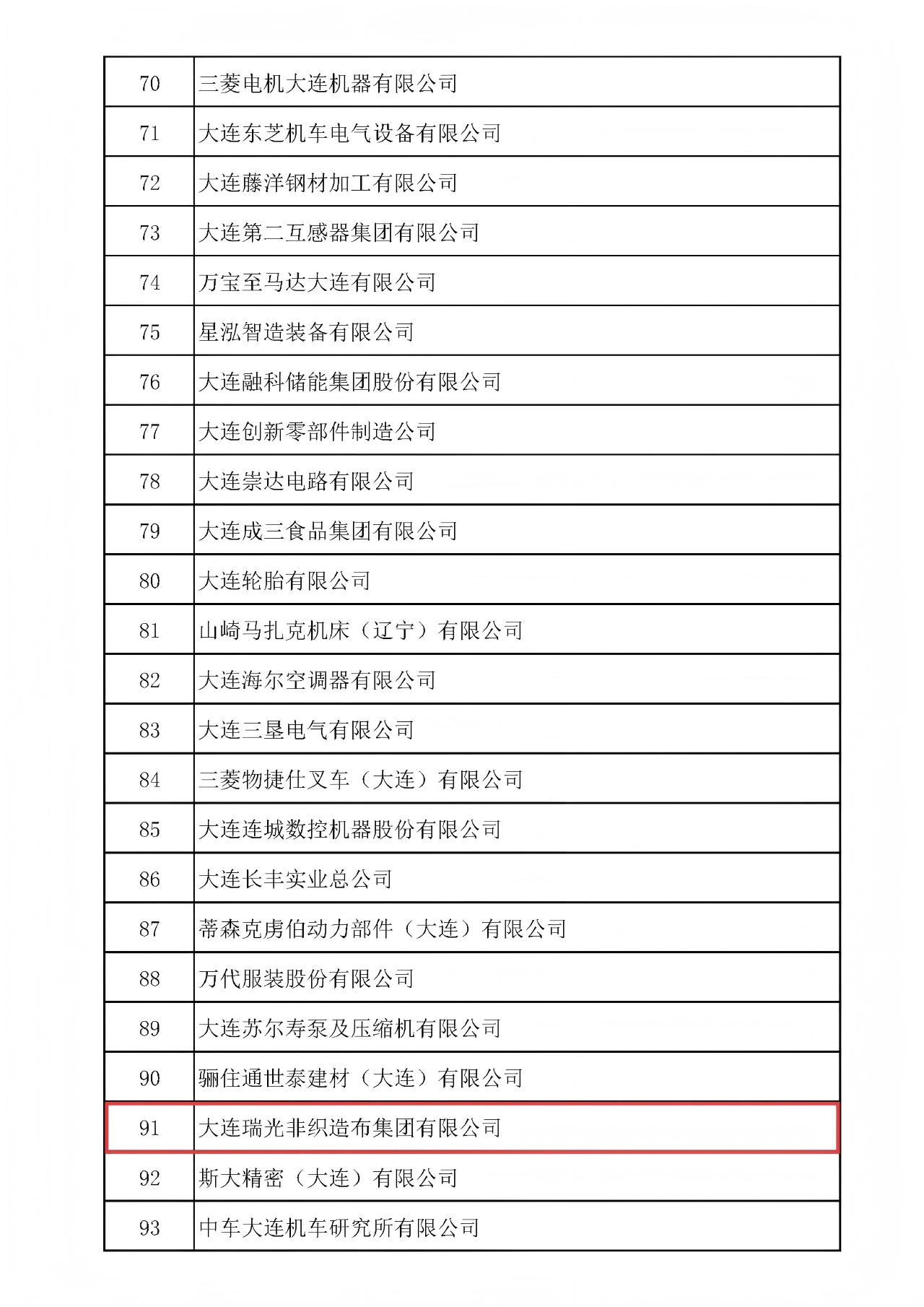 | 70 | 三菱电机大连机器有限公司 |
|---|---|
| 71 | 大连东芝机车电气设备有限公司 |
| 72 | 大连藤洋钢材加工有限公司 |
| 73 | 大连第二互感器集团有限公司 |
| 74 | 万宝至马达大连有限公司 |
| 75 | 星泓智造装备有限公司 |
| 76 | 大连融科储能集团股份有限公司 |
| 77 | 大连创新零部件制造公司 |
| 78 | 大连崇达电路有限公司 |
| 79 | 大连成三食品集团有限公司 |
| 80 | 大连轮胎有限公司 |
| 81 | 山崎马扎克机床（辽宁）有限公司 |
| 82 | 大连海尔空调器有限公司 |
| 83 | 大连三垦电气有限公司 |
| 84 | 三菱物捷仕叉车（大连）有限公司 |
| 85 | 大连连城数控机器股份有限公司 |
| 86 | 大连长丰实业总公司 |
| 87 | 蒂森克虏伯动力部件（大连）有限公司 |
| 88 | 万代服装股份有限公司 |
| 89 | 大连苏尔寿泵及压缩机有限公司 |
| 90 | 骊住通世泰建材（大连）有限公司 |
| 91 | 大连瑞光非织造布集团有限公司 |
| 92 | 斯大精密（大连）有限公司 |
| 93 | 中车大连机车研究所有限公司 |